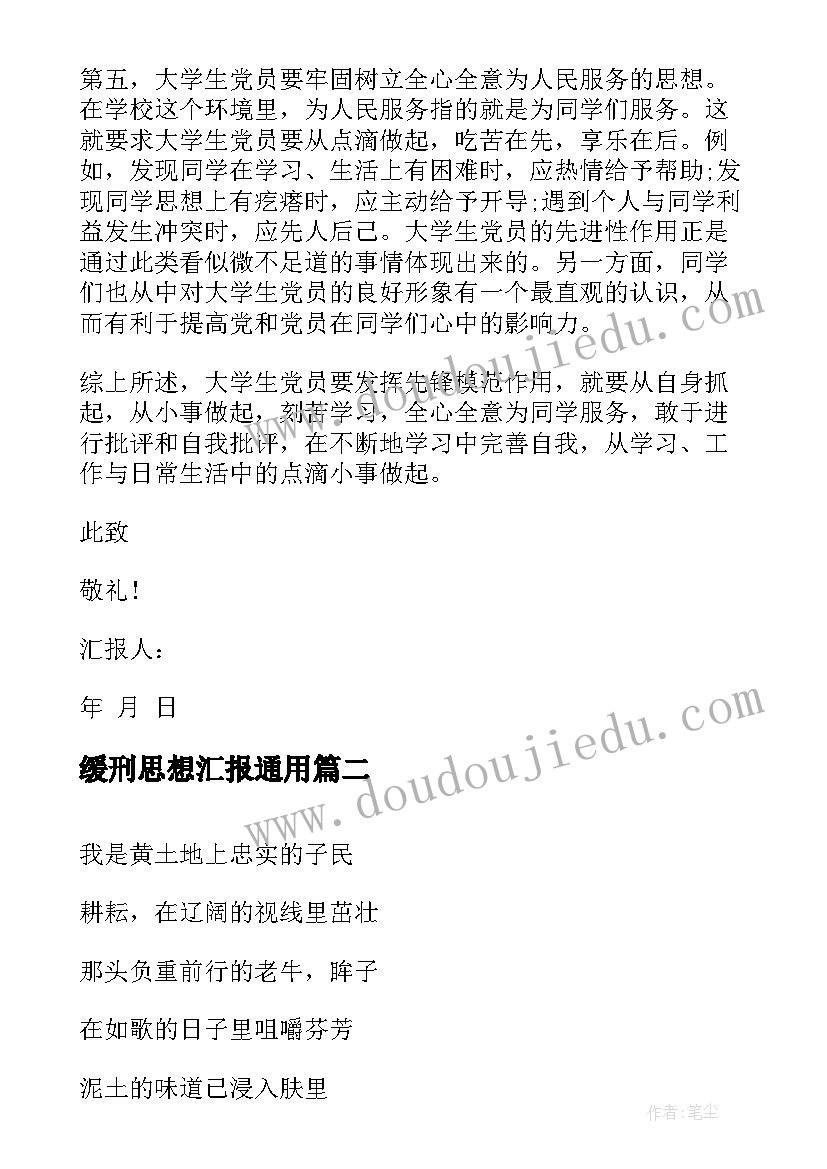 第五，大学生党员要牢固树立全心全意为人民服务的思想。在学校这个环境里，为人民服务指的就是为同学们服务。这就要求大学生党员要从点滴做起，吃苦在先，享乐在后。例如，发现同学在学习、生活上有困难时，应热情给予帮助;发现同学思想上有疙瘩时，应主动给予开导;遇到个人与同学利益发生冲突时，应先人后己。大学生党员的先进性作用正是通过此类看似微不足道的事情体现出来的。另一方面，同学们也从中对大学生党员的良好形象有一个最直观的认识，从而有利于提高党和党员在同学们心中的影响力。

综上所述，大学生党员要发挥先锋模范作用，就要从自身抓起，从小事做起，刻苦学习，全心全意为同学服务，敢于进行批评和自我批评，在不断地学习中完善自我，从学习、工作与日常生活中的点滴小事做起。

此致

敬礼！

汇报人：

年 月 日

缓刑思想汇报通用篇二

我是黄土地上忠实的子民

耕耘，在辽阔的视线里茁壮

那头负重前行的老牛，眸子

在如歌的日子里咀嚼芬芳

泥土的味道已浸入肤里

www.doudoujiedu.com

www.doudoujiedu.com

作者：笔尘